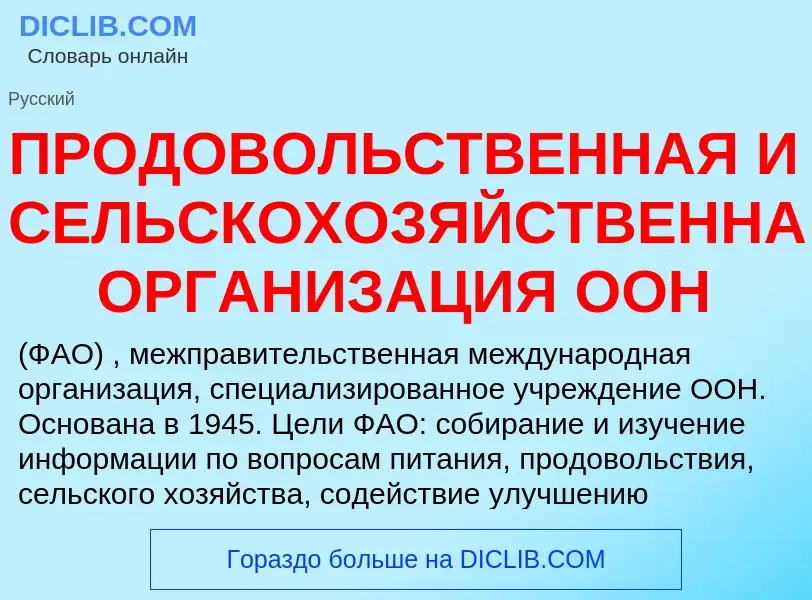 DICLIB.COM
Словарь онлайн

Русский

ПРОДОВОЛЬСТВЕННАЯ И СЕЛЬСКОХОЗЯЙСТВЕННА ОРГАНИЗАЦИЯ ООН

(ФАО) , межправительственная международная организация, специализированное учреждение ООН. Основана в 1945. Цели ФАО: собирание и изучение информации по вопросам питания, продовольствия, сельского хозяйства, содействие улучшению

Гораздо больше на DICLIB.COM